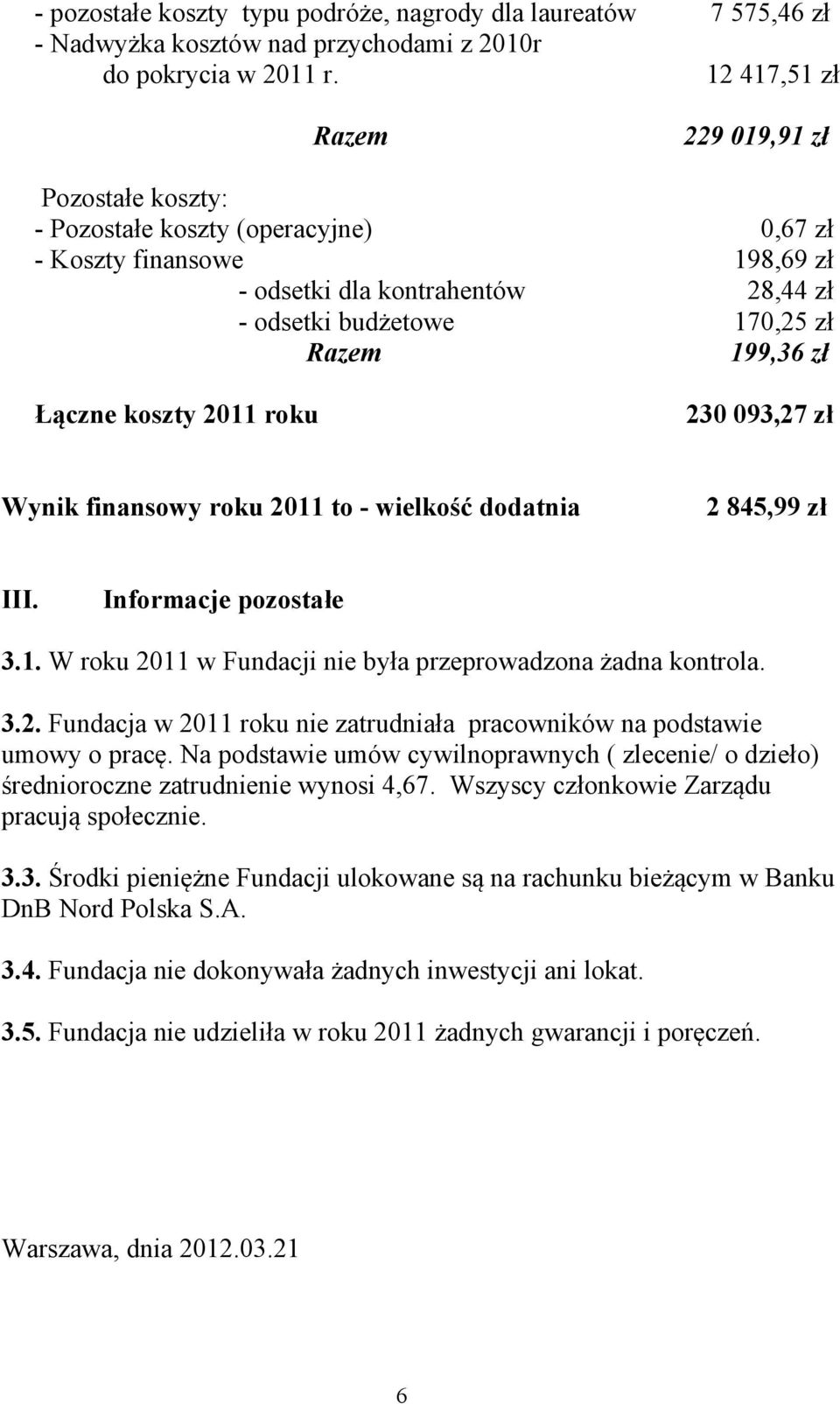 - pozostałe koszty typu podróże, nagrody dla laureatów 7 575,46 zł
- Nadwyżka kosztów nad przychodami z 2010r do pokrycia w 2011 r. 12 417,51 zł

Razem 229 019,91 zł

Pozostałe koszty:
- Pozostałe koszty (operacyjne) 0,67 zł
- Koszty finansowe 198,69 zł
- odsetki dla kontrahentów 28,44 zł
- odsetki budżetowe 170,25 zł
Razem 199,36 zł

Łączne koszty 2011 roku 230 093,27 zł

Wynik finansowy roku 2011 to - wielkość dodatnia 2 845,99 zł

III. Informacje pozostałe

3.1. W roku 2011 w Fundacji nie była przeprowadzona żadna kontrola.

3.2. Fundacja w 2011 roku nie zatrudniała pracowników na podstawie umowy o pracę. Na podstawie umów cywilnoprawnych ( zlecenie/ o dzieło) średnioroczne zatrudnienie wynosi 4,67. Wszyscy członkowie Zarządu pracują społecznie.

3.3. Środki pieniężne Fundacji ulokowane są na rachunku bieżącym w Banku DnB Nord Polska S.A.

3.4. Fundacja nie dokonywała żadnych inwestycji ani lokat.

3.5. Fundacja nie udzieliła w roku 2011 żadnych gwarancji i poręczeń.

Warszawa, dnia 2012.03.21

6